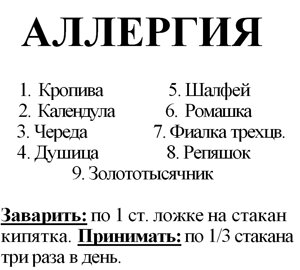 АЛЛЕРГИЯ

1. Кропива
2. Календула
3. Череда
4. Душица

5. Шалфей
6. Ромашка
7. Фиалка трехцв.
8. Репяшок

9. Золототысячник

Заварить: по 1 ст. ложке на стакан кипятка. Принимать: по 1/3 стакана три раза в день.